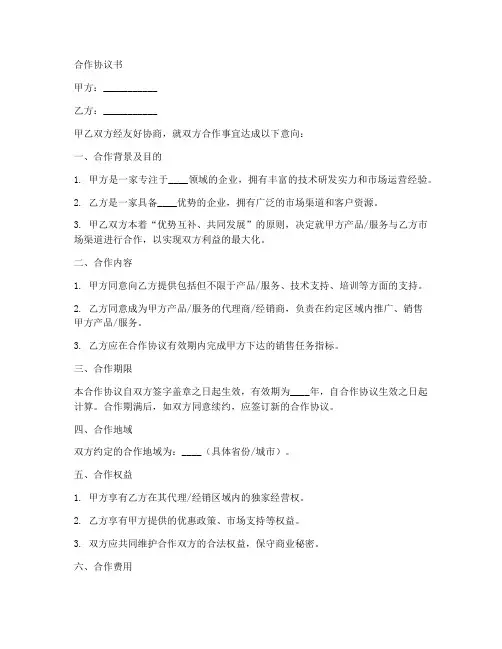 合作协议书

甲方：__________

乙方：__________

甲乙双方经友好协商，就双方合作事宜达成以下意向：

一、合作背景及目的

1. 甲方是一家专注于____领域的企业，拥有丰富的技术研发实力和市场运营经验。

2. 乙方是一家具备____优势的企业，拥有广泛的市场渠道和客户资源。

3. 甲乙双方本着“优势互补、共同发展”的原则，决定就甲方产品/服务与乙方市场渠道进行合作，以实现双方利益的最大化。

二、合作内容

1. 甲方同意向乙方提供包括但不限于产品/服务、技术支持、培训等方面的支持。

2. 乙方同意成为甲方产品/服务的代理商/经销商，负责在约定区域内推广、销售甲方产品/服务。

3. 乙方应在合作协议有效期内完成甲方下达的销售任务指标。

三、合作期限

本合作协议自双方签字盖章之日起生效，有效期为____年，自合作协议生效之日起计算。合作期满后，如双方同意续约，应签订新的合作协议。

四、合作地域

双方约定的合作地域为：____（具体省份/城市）。

五、合作权益

1. 甲方享有乙方在其代理/经销区域内的独家经营权。

2. 乙方享有甲方提供的优惠政策、市场支持等权益。

3. 双方应共同维护合作双方的合法权益，保守商业秘密。

六、合作费用